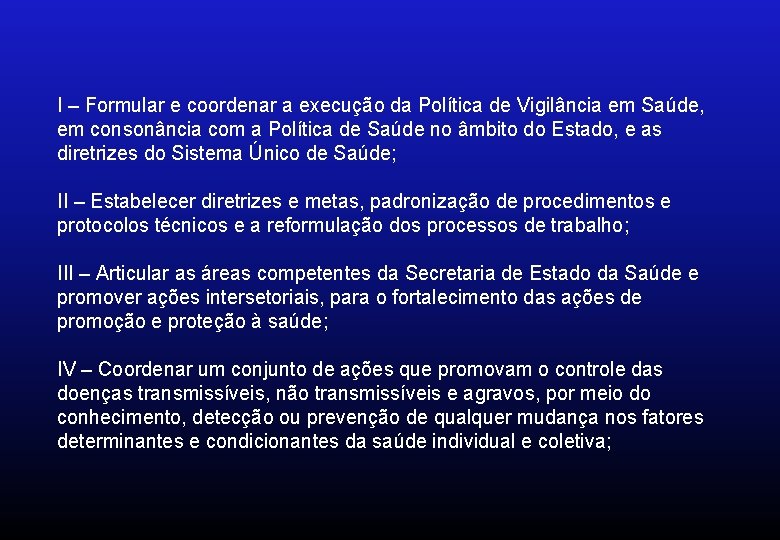 I – Formular e coordenar a execução da Política de Vigilância em Saúde, em consonância com a Política de Saúde no âmbito do Estado, e as diretrizes do Sistema Único de Saúde;

II – Estabelecer diretrizes e metas, padronização de procedimentos e protocolos técnicos e a reformulação dos processos de trabalho;

III – Articular as áreas competentes da Secretaria de Estado da Saúde e promover ações intersetoriais, para o fortalecimento das ações de promoção e proteção à saúde;

IV – Coordenar um conjunto de ações que promovam o controle das doenças transmissíveis, não transmissíveis e agravos, por meio do conhecimento, detecção ou prevenção de qualquer mudança nos fatores determinantes e condicionantes da saúde individual e coletiva;